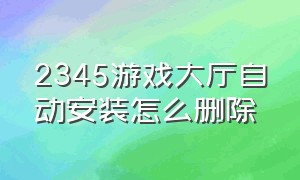 2345游戏大厅自动安装怎么删除